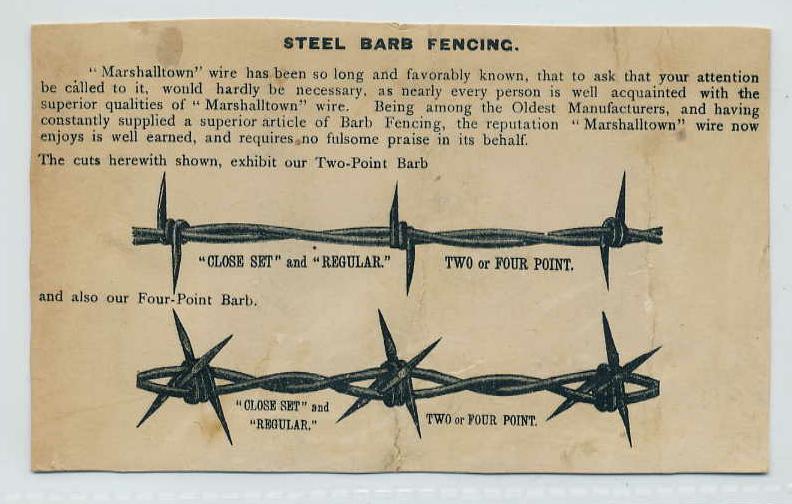 STEEL BARB FENCING.

"Marshalltown" wire has been so long and favorably known, that to ask that your attention be called to it, would hardly be necessary, as nearly every person is well acquainted with the superior qualities of "Marshalltown" wire. Being among the Oldest Manufacturers, and having constantly supplied a superior article of Barb Fencing, the reputation "Marshalltown" wire now enjoys is well earned, and requires no fulsome praise in its behalf.

The cuts herewith shown, exhibit our Two-Point Barb

"CLOSE SET" and "REGULAR."

TWO or FOUR POINT.

and also our Four-Point Barb.

"CLOSE SET" and "REGULAR."

TWO or FOUR POINT.